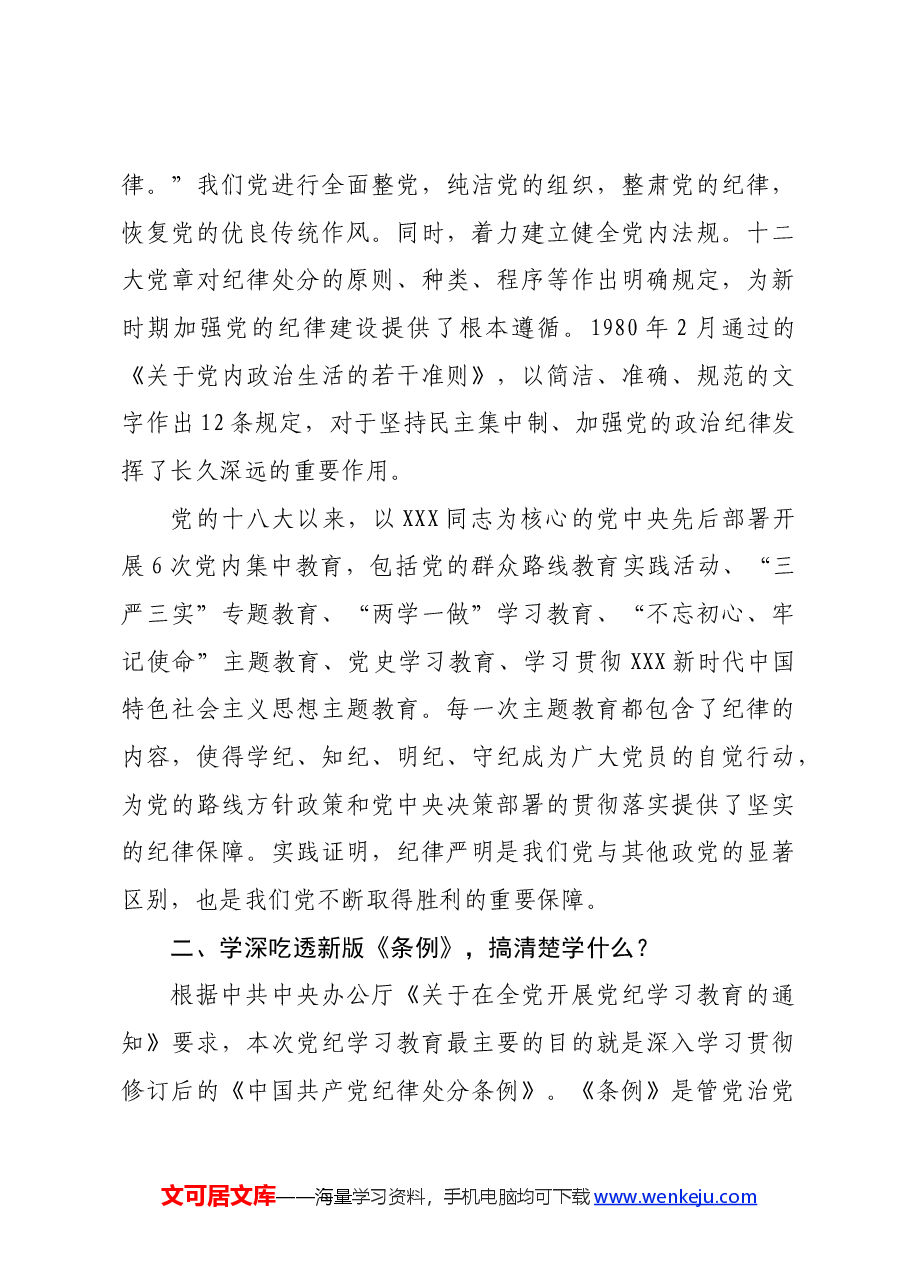 律。”我们党进行全面整党，纯洁党的组织，整肃党的纪律，恢复党的优良传统作风。同时，着力建立健全党内法规。十二大党章对纪律处分的原则、种类、程序等作出明确规定，为新时期加强党的纪律建设提供了根本遵循。1980年2月通过的《关于党内政治生活的若干准则》，以简洁、准确、规范的文字作出12条规定，对于坚持民主集中制、加强党的政治纪律发挥了长久深远的重要作用。

党的十八大以来，以XXX同志为核心的党中央先后部署开展6次党内集中教育，包括党的群众路线教育实践活动、“三严三实”专题教育、“两学一做”学习教育、“不忘初心、牢记使命”主题教育、党史学习教育、学习贯彻XXX新时代中国特色社会主义思想主题教育。每一次主题教育都包含了纪律的内容，使得学纪、知纪、明纪、守纪成为广大党员的自觉行动，为党的路线方针政策和党中央决策部署的贯彻落实提供了坚实的纪律保障。实践证明，纪律严明是我们党与其他政党的显著区别，也是我们党不断取得胜利的重要保障。

二、学深吃透新版《条例》，搞清楚学什么？

根据中共中央办公厅《关于在全党开展党纪学习教育的通知》要求，本次党纪学习教育最主要的目的就是深入学习贯彻修订后的《中国共产党纪律处分条例》。《条例》是管党治党

文可居文库——海量学习资料，手机电脑均可下载www.wenkeju.com